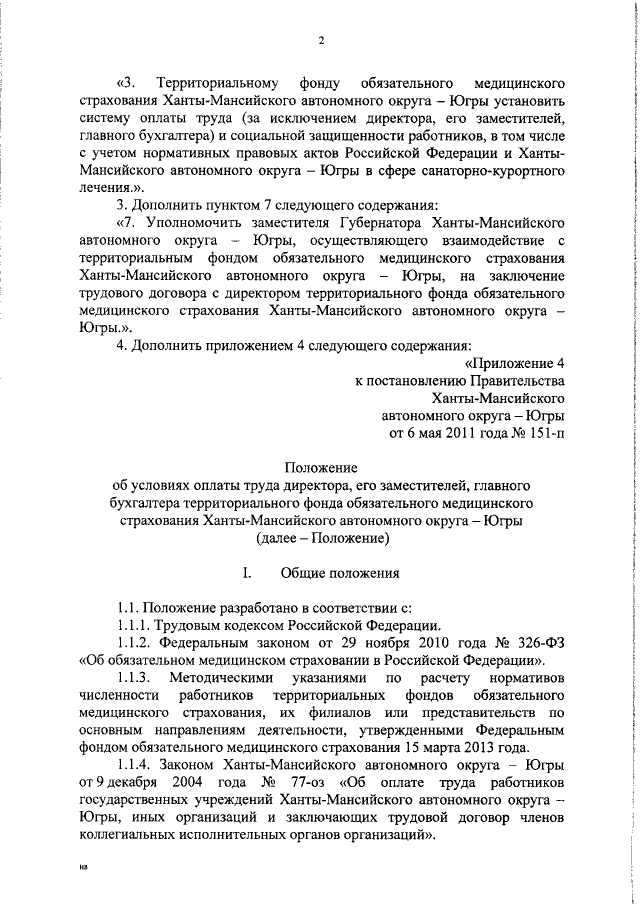 2

«3. Территориальному фонду обязательного медицинского страхования Ханты-Мансийского автономного округа – Югры установить систему оплаты труда (за исключением директора, его заместителей, главного бухгалтера) и социальной защищенности работников, в том числе с учетом нормативных правовых актов Российской Федерации и Ханты-Мансийского автономного округа – Югры в сфере санаторно-курортного лечения.».

3. Дополнить пунктом 7 следующего содержания:

«7. Уполномочить заместителя Губернатора Ханты-Мансийского автономного округа – Югры, осуществляющего взаимодействие с территориальным фондом обязательного медицинского страхования Ханты-Мансийского автономного округа – Югры, на заключение трудового договора с директором территориального фонда обязательного медицинского страхования Ханты-Мансийского автономного округа – Югры.».

4. Дополнить приложением 4 следующего содержания:

«Приложение 4
к постановлению Правительства
Ханты-Мансийского
автономного округа – Югры
от 6 мая 2011 года № 151-п

Положение
об условиях оплаты труда директора, его заместителей, главного бухгалтера территориального фонда обязательного медицинского страхования Ханты-Мансийского автономного округа – Югры
(далее – Положение)

I. Общие положения

1.1. Положение разработано в соответствии с:

1.1.1. Трудовым кодексом Российской Федерации.

1.1.2. Федеральным законом от 29 ноября 2010 года № 326-ФЗ «Об обязательном медицинском страховании в Российской Федерации».

1.1.3. Методическими указаниями по расчету нормативов численности работников территориальных фондов обязательного медицинского страхования, их филиалов или представительств по основным направлениям деятельности, утвержденными Федеральным фондом обязательного медицинского страхования 15 марта 2013 года.

1.1.4. Законом Ханты-Мансийского автономного округа – Югры от 9 декабря 2004 года № 77-оз «Об оплате труда работников государственных учреждений Ханты-Мансийского автономного округа – Югры, иных организаций и заключающих трудовой договор членов коллегиальных исполнительных органов организаций».

нв